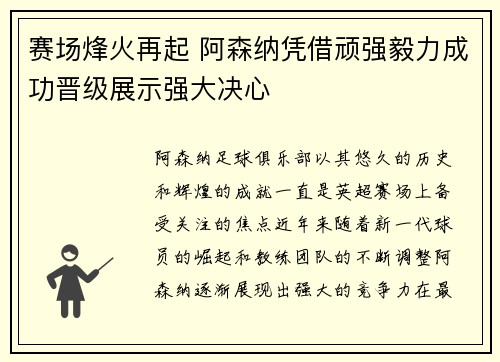 赛场烽火再起 阿森纳凭借顽强毅力成功晋级展示强大决心

阿森纳足球俱乐部以其悠久的历史和辉煌的成就一直是英超赛场上备受关注的焦点近年来随着新一代球员的崛起和教练团队的不断调整阿森纳逐渐展现出强大的竞争力在最